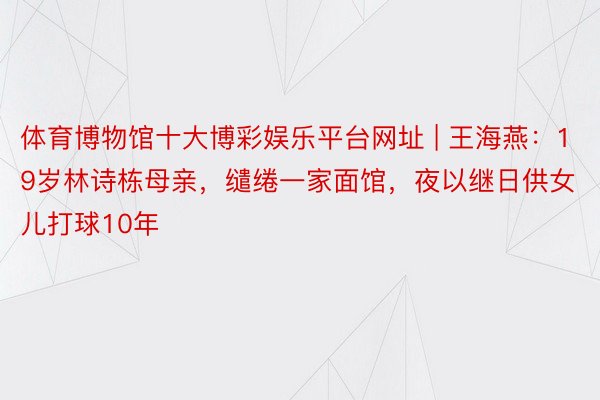 体育博物馆十大博彩娱乐平台网址 | 王海燕：19岁林诗栋母亲，缱绻一家面馆，夜以继日供女儿打球10年